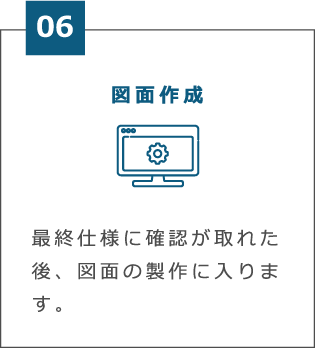 06

図面作成

最終仕様に確認が取れた後、図面の製作に入ります。